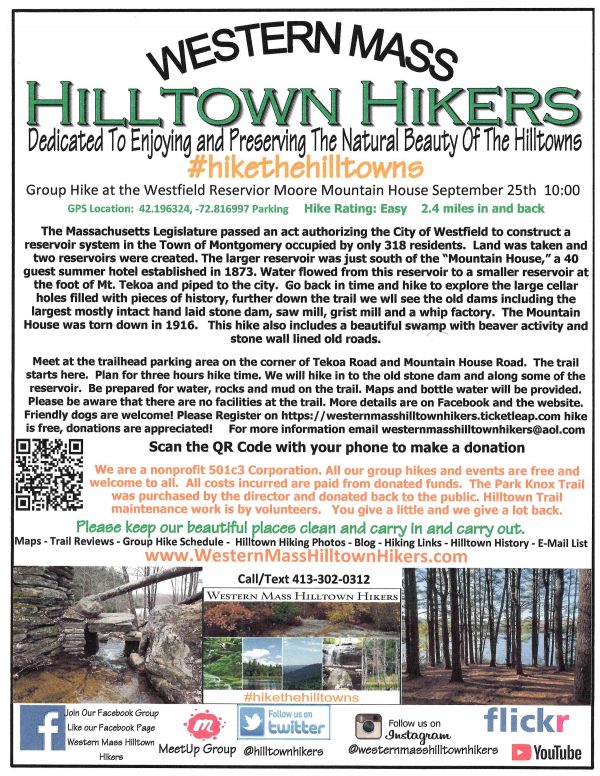 WESTERN MASS
HILLTOWN HIKERS
Dedicated To Enjoying and Preserving The Natural Beauty Of The Hilltowns
#hikethehilltowns

Group Hike at the Westfield Reservior Moore Mountain House September 25th 10:00
GPS Location: 42.196324, -72.816997 Parking Hike Rating: Easy 2.4 miles in and back

The Massachusetts Legislature passed an act authorizing the City of Westfield to construct a reservoir system in the Town of Montgomery occupied by only 318 residents. Land was taken and two reservoirs were created. The larger reservoir was just south of the "Mountain House," a 40 guest summer hotel established in 1873. Water flowed from this reservoir to a smaller reservoir at the foot of Mt. Tekoa and piped to the city. Go back in time and hike to explore the large cellar holes filled with pieces of history, further down the trail we wll see the old dams including the largest mostly intact hand laid stone dam, saw mill, grist mill and a whip factory. The Mountain House was torn down in 1916. This hike also includes a beautiful swamp with beaver activity and stone wall lined old roads.

Meet at the trailhead parking area on the corner of Tekoa Road and Mountain House Road. The trail starts here. Plan for three hours hike time. We will hike in to the old stone dam and along some of the reservoir. Be prepared for water, rocks and mud on the trail. Maps and bottle water will be provided. Please be aware that there are no facilities at the trail. More details are on Facebook and the website. Friendly dogs are welcome! Please Register on https://westernmasshilltownhikers.ticketleap.com hike is free, donations are appreciated! For more information email westernmasshilltownhikers@aol.com

Scan the QR Code with your phone to make a donation

We are a nonprofit 501c3 Corporation. All our group hikes and events are free and welcome to all. All costs incurred are paid from donated funds. The Park Knox Trail was purchased by the director and donated back to the public. Hilltown Trail maintenance work is by volunteers. You give a little and we give a lot back.

Please keep our beautiful places clean and carry in and carry out.
Maps - Trail Reviews - Group Hike Schedule - Hilltown Hiking Photos - Blog - Hiking Links - Hilltown History - E-Mail List
www.WesternMassHilltownHikers.com

Call/Text 413-302-0312
WESTERN MASS HILLTOWN HIKERS
#hikethehilltowns

Join Our Facebook Group Like our Facebook Page Western Mass Hilltown Hikers
MeetUp Group
Follow us on twitter @hilltownhikers
Follow us on Instagram @westernmasshilltownhikers
flickr
YouTube